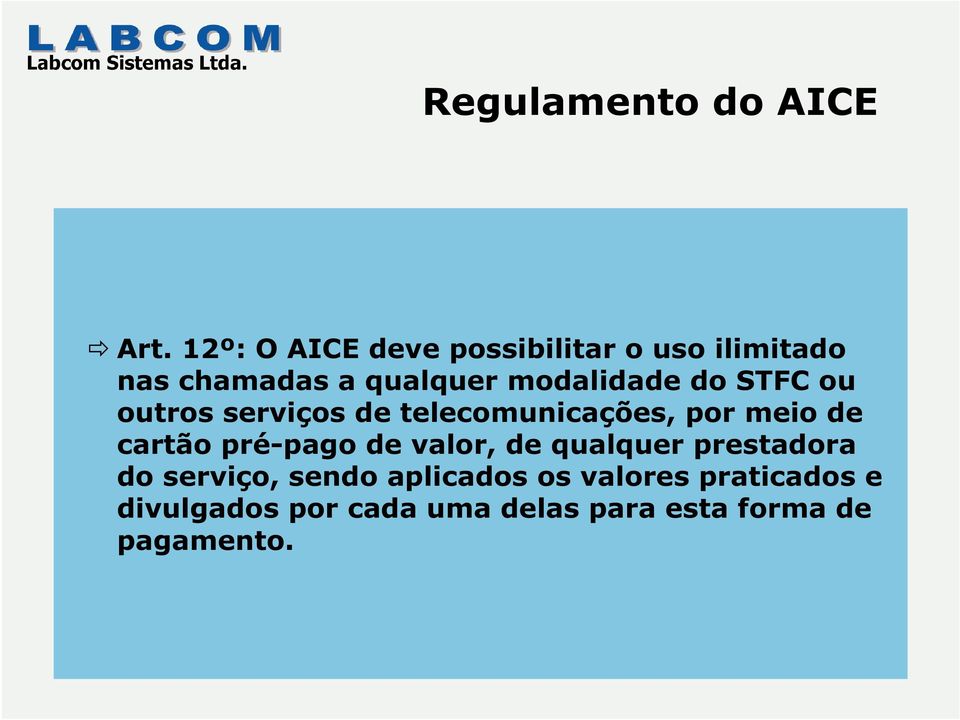 LABCOM
Labcom Sistemas Ltda.

Regulamento do AICE

⇨ Art. 12º: O AICE deve possibilitar o uso ilimitado nas chamadas a qualquer modalidade do STFC ou outros serviços de telecomunicações, por meio de cartão pré-pago de valor, de qualquer prestadora do serviço, sendo aplicados os valores praticados e divulgados por cada uma delas para esta forma de pagamento.